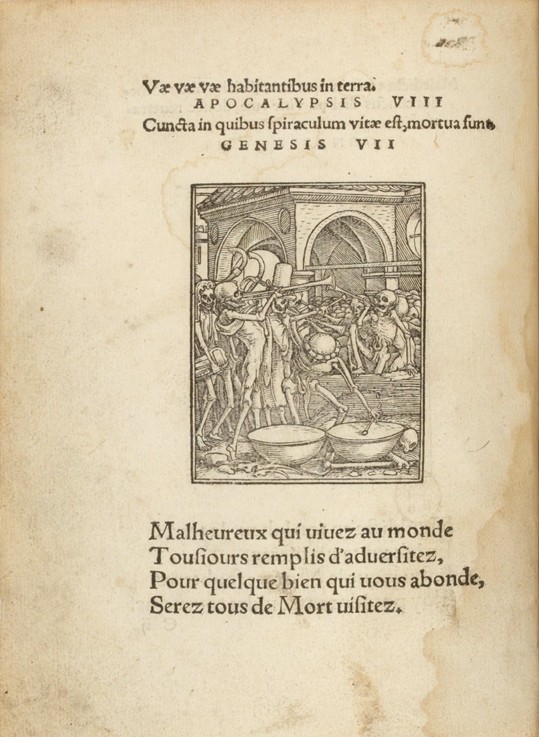 Væ væ væ habitantibus in terra.
APOCALYPSIS VIII
Cuncta in quibus ſpiraculum vitæ eſt, mortua ſunt.
GENESIS VII

Malheureux qui uiuez au monde
Touſiours remplis d'aduerſitez,
Pour quelque bien qui uous abonde,
Serez tous de Mort uiſitez.